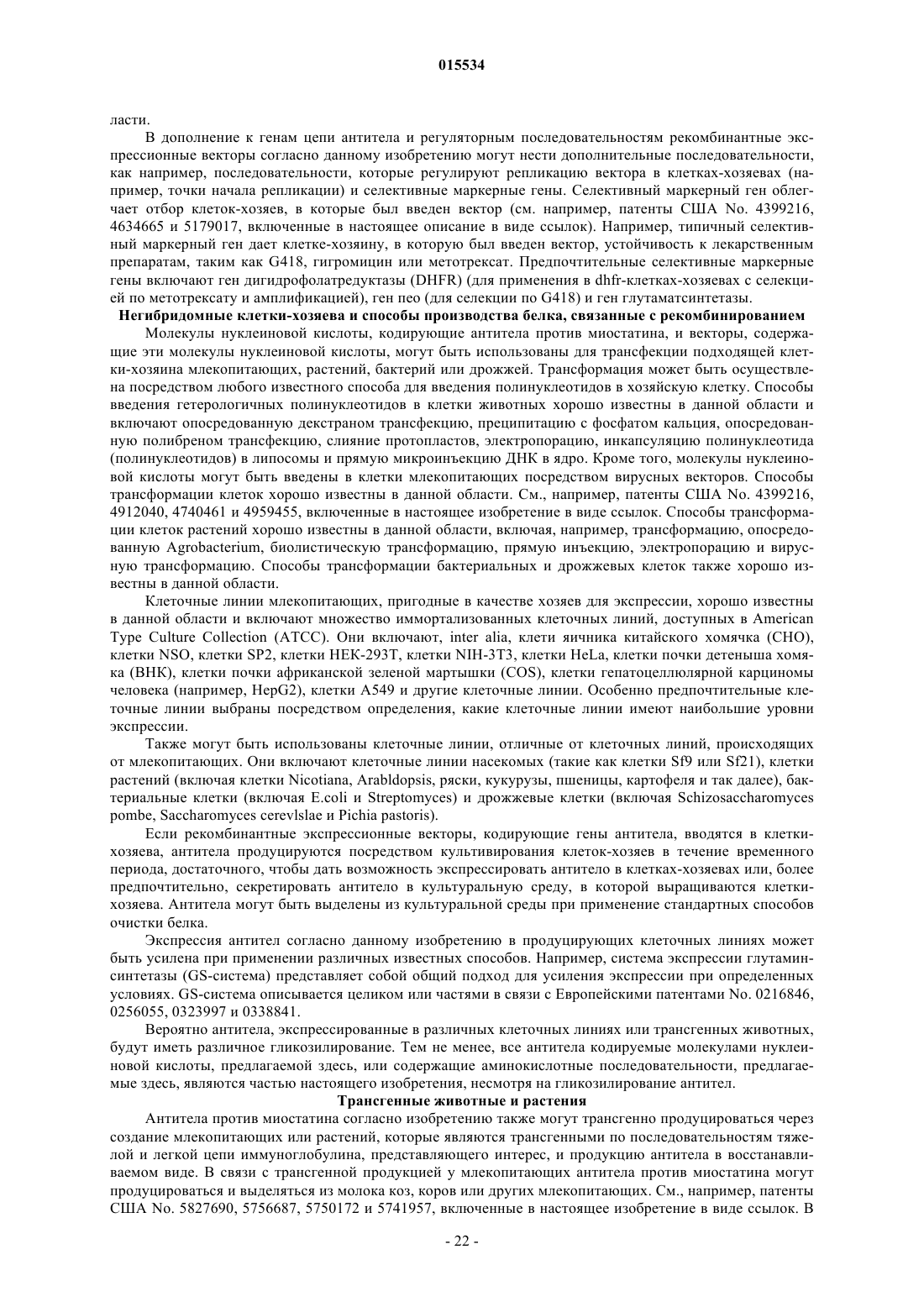 015534

ласти.

В дополнение к генам цепи антитела и регуляторным последовательностям рекомбинантные экспрессионные векторы согласно данному изобретению могут нести дополнительные последовательности, как например, последовательности, которые регулируют репликацию вектора в клетках-хозяевах (например, точки начала репликации) и селективные маркерные гены. Селективный маркерный ген облегчает отбор клеток-хозяев, в которые был введен вектор (см. например, патенты США No. 4399216, 4634665 и 5179017, включенные в настоящее описание в виде ссылок). Например, типичный селективный маркерный ген дает клетке-хозяину, в которую был введен вектор, устойчивость к лекарственным препаратам, таким как G418, гигромицин или метотрексат. Предпочтительные селективные маркерные гены включают ген дигидрофолатредуктазы (DHFR) (для применения в dhfr-клетках-хозяевах с селекцией по метотрексату и амплификацией), ген neo (для селекции по G418) и ген глутаматсинтетазы.

Негибридомные клетки-хозяева и способы производства белка, связанные с рекомбинированием

Молекулы нуклеиновой кислоты, кодирующие антитела против миостатина, и векторы, содержащие эти молекулы нуклеиновой кислоты, могут быть использованы для трансфекции подходящей клетки-хозяина млекопитающих, растений, бактерий или дрожжей. Трансформация может быть осуществлена посредством любого известного способа для введения полинуклеотидов в хозяйскую клетку. Способы введения гетерологичных полинуклеотидов в клетки животных хорошо известны в данной области и включают опосредованную декстраном трансфекцию, преципитацию с фосфатом кальция, опосредованную полибреном трансфекцию, слияние протопластов, электропорацию, инкапсуляцию полинуклеотида (полинуклеотидов) в липосомы и прямую микроинъекцию ДНК в ядро. Кроме того, молекулы нуклеиновой кислоты могут быть введены в клетки млекопитающих посредством вирусных векторов. Способы трансформации клеток хорошо известны в данной области. См., например, патенты США No. 4399216, 4912040, 4740461 и 4959455, включенные в настоящее изобретение в виде ссылок. Способы трансформации клеток растений хорошо известны в данной области, включая, например, трансформацию, опосредованную Agrobacterium, биолистическую трансформацию, прямую инъекцию, электропорацию и вирусную трансформацию. Способы трансформации бактериальных и дрожжевых клеток также хорошо известны в данной области.

Клеточные линии млекопитающих, пригодные в качестве хозяев для экспрессии, хорошо известны в данной области и включают множество иммортализованных клеточных линий, доступных в American Type Culture Collection (ATCC). Они включают, inter alia, клети яичника китайского хомячка (CHO), клетки NSO, клетки SP2, клетки HEK-293T, клетки NIH-3T3, клетки HeLa, клетки почки детеныша хомяка (BHK), клетки почки африканской зеленой мартышки (COS), клетки гепатоцеллюлярной карциномы человека (например, HepG2), клетки A549 и другие клеточные линии. Особенно предпочтительные клеточные линии выбраны посредством определения, какие клеточные линии имеют наибольшие уровни экспрессии.

Также могут быть использованы клеточные линии, отличные от клеточных линий, происходящих от млекопитающих. Они включают клеточные линии насекомых (такие как клетки Sf9 или Sf21), клетки растений (включая клетки Nicotiana, Arabldopsis, ряски, кукурузы, пшеницы, картофеля и так далее), бактериальные клетки (включая E.coli и Streptomyces) и дрожжевые клетки (включая Schizosaccharomyces pombe, Saccharomyces cerevlslae и Pichia pastoris).

Если рекомбинантные экспрессионные векторы, кодирующие гены антитела, вводятся в клетки-хозяева, антитела продуцируются посредством культивирования клеток-хозяев в течение временного периода, достаточного, чтобы дать возможность экспрессировать антитело в клетках-хозяевах или, более предпочтительно, секретировать антитело в культуральную среду, в которой выращиваются клетки-хозяева. Антитела могут быть выделены из культуральной среды при применение стандартных способов очистки белка.

Экспрессия антител согласно данному изобретению в продуцирующих клеточных линиях может быть усилена при применении различных известных способов. Например, система экспрессии глутаминсинтетазы (GS-система) представляет собой общий подход для усиления экспрессии при определенных условиях. GS-система описывается целиком или частями в связи с Европейскими патентами No. 0216846, 0256055, 0323997 и 0338841.

Вероятно антитела, экспрессированные в различных клеточных линиях или трансгенных животных, будут иметь различное гликозилирование. Тем не менее, все антитела кодируемые молекулами нуклеиновой кислоты, предлагаемой здесь, или содержащие аминокислотные последовательности, предлагаемые здесь, являются частью настоящего изобретения, несмотря на гликозилирование антител.

Трансгенные животные и растения

Антитела против миостатина согласно изобретению также могут трансгенно продуцироваться через создание млекопитающих или растений, которые являются трансгенными по последовательностям тяжелой и легкой цепи иммуноглобулина, представляющего интерес, и продукцию антитела в восстанавливаемом виде. В связи с трансгенной продукцией у млекопитающих антитела против миостатина могут продуцироваться и выделяться из молока коз, коров или других млекопитающих. См., например, патенты США No. 5827690, 5756687, 5750172 и 5741957, включенные в настоящее изобретение в виде ссылок. В

- 22 -